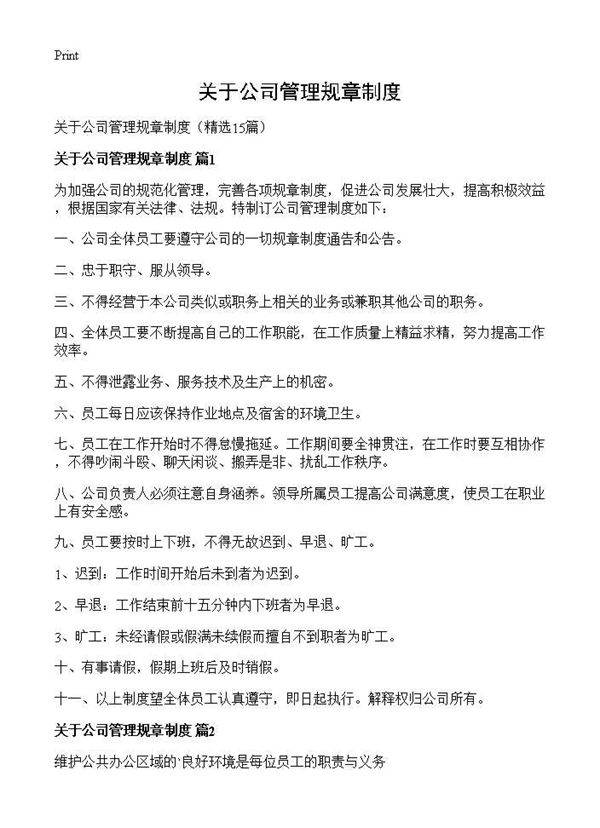 Print

关于公司管理规章制度

关于公司管理规章制度（精选15篇）

关于公司管理规章制度 篇1

为加强公司的规范化管理，完善各项规章制度，促进公司发展壮大，提高积极效益，根据国家有关法律、法规。特制订公司管理制度如下：

一、公司全体员工要遵守公司的一切规章制度通告和公告。

二、忠于职守、服从领导。

三、不得经营于本公司类似或职务上相关的业务或兼职其他公司的职务。

四、全体员工要不断提高自己的工作职能，在工作质量上精益求精，努力提高工作效率。

五、不得泄露业务、服务技术及生产上的机密。

六、员工每日应该保持作业地点及宿舍的环境卫生。

七、员工在工作开始时不得怠慢拖延。工作期间要全神贯注，在工作时要互相协作，不得吵闹斗殴、聊天闲谈、搬弄是非、扰乱工作秩序。

八、公司负责人必须注意自身涵养。领导所属员工提高公司满意度，使员工在职业上有安全感。

九、员工要按时上下班，不得无故迟到、早退、旷工。

1、迟到：工作时间开始后未到者为迟到。

2、早退：工作结束前十五分钟内下班者为早退。

3、旷工：未经请假或假满未续假而擅自不到职者为旷工。

十、有事请假，假期上班后及时销假。

十一、以上制度望全体员工认真遵守，即日起执行。解释权归公司所有。

关于公司管理规章制度 篇2

维护公共办公区域的`良好环境是每位员工的职责与义务